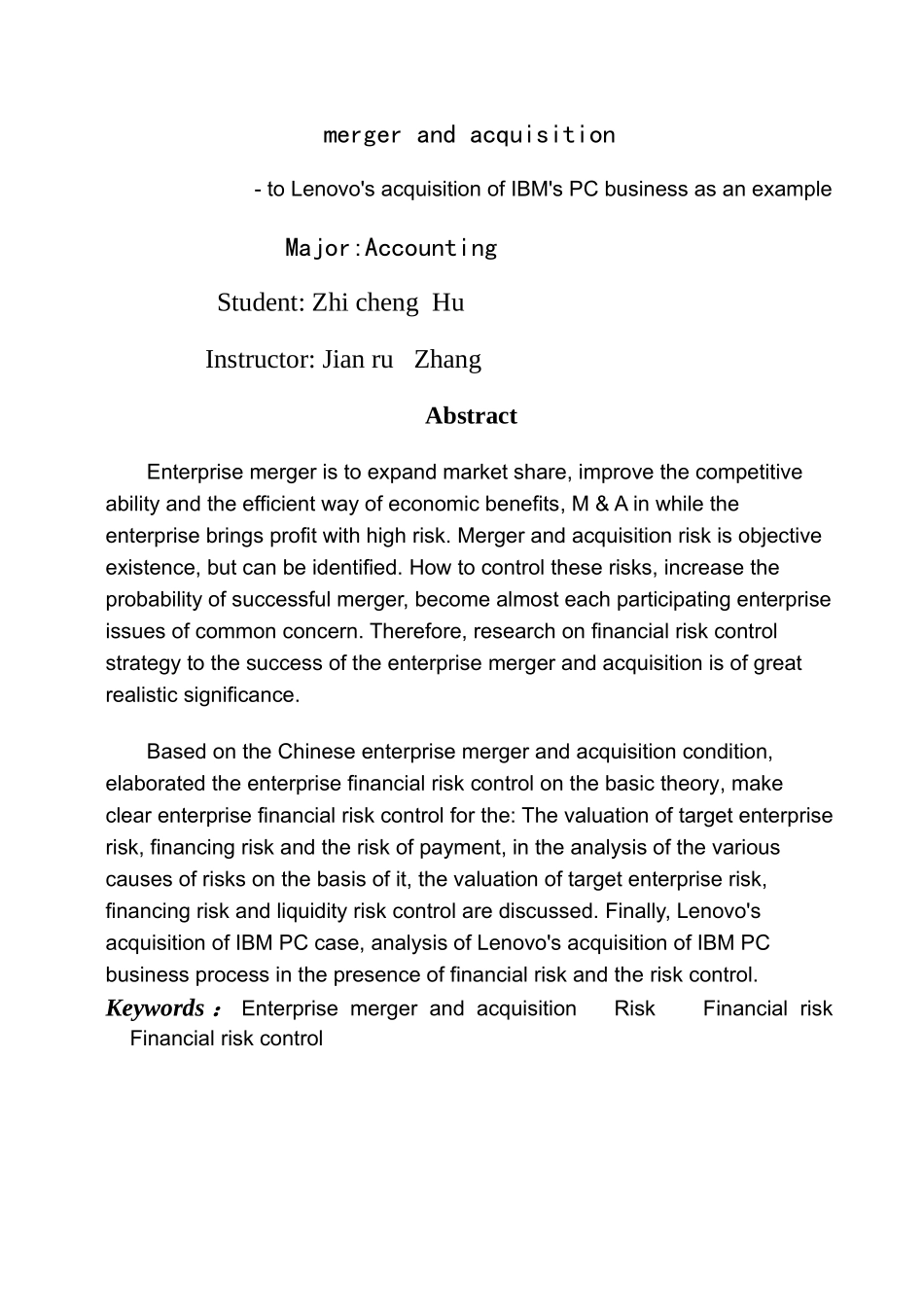 merger and acquisition

- to Lenovo's acquisition of IBM's PC business as an example

Major:Accounting

Student: Zhi cheng Hu

Instructor: Jian ru Zhang

Abstract

Enterprise merger is to expand market share, improve the competitive ability and the efficient way of economic benefits, M & A in while the enterprise brings profit with high risk. Merger and acquisition risk is objective existence, but can be identified. How to control these risks, increase the probability of successful merger, become almost each participating enterprise issues of common concern. Therefore, research on financial risk control strategy to the success of the enterprise merger and acquisition is of great realistic significance.

Based on the Chinese enterprise merger and acquisition condition, elaborated the enterprise financial risk control on the basic theory, make clear enterprise financial risk control for the: The valuation of target enterprise risk, financing risk and the risk of payment, in the analysis of the various causes of risks on the basis of it, the valuation of target enterprise risk, financing risk and liquidity risk control are discussed. Finally, Lenovo's acquisition of IBM PC case, analysis of Lenovo's acquisition of IBM PC business process in the presence of financial risk and the risk control.

Keywords： Enterprise merger and acquisition Risk Financial risk Financial risk control